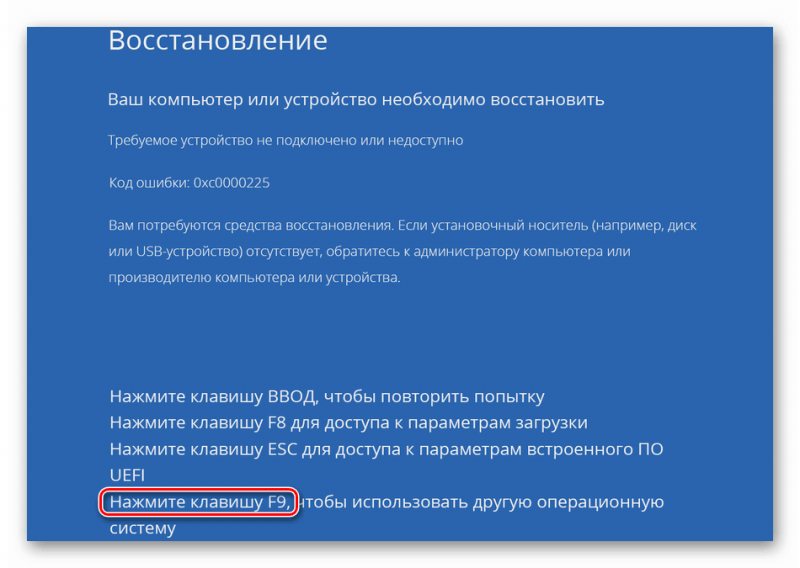 Восстановление

Ваш компьютер или устройство необходимо восстановить

Требуемое устройство не подключено или недоступно

Код ошибки: 0xc0000225

Вам потребуются средства восстановления. Если установочный носитель (например, диск или USB-устройство) отсутствует, обратитесь к администратору компьютера или производителю компьютера или устройства.

Нажмите клавишу ВВОД, чтобы повторить попытку
Нажмите клавишу F8 для доступа к параметрам загрузки
Нажмите клавишу ESC для доступа к параметрам встроенного ПО UEFI
Нажмите клавишу F9, чтобы использовать другую операционную систему